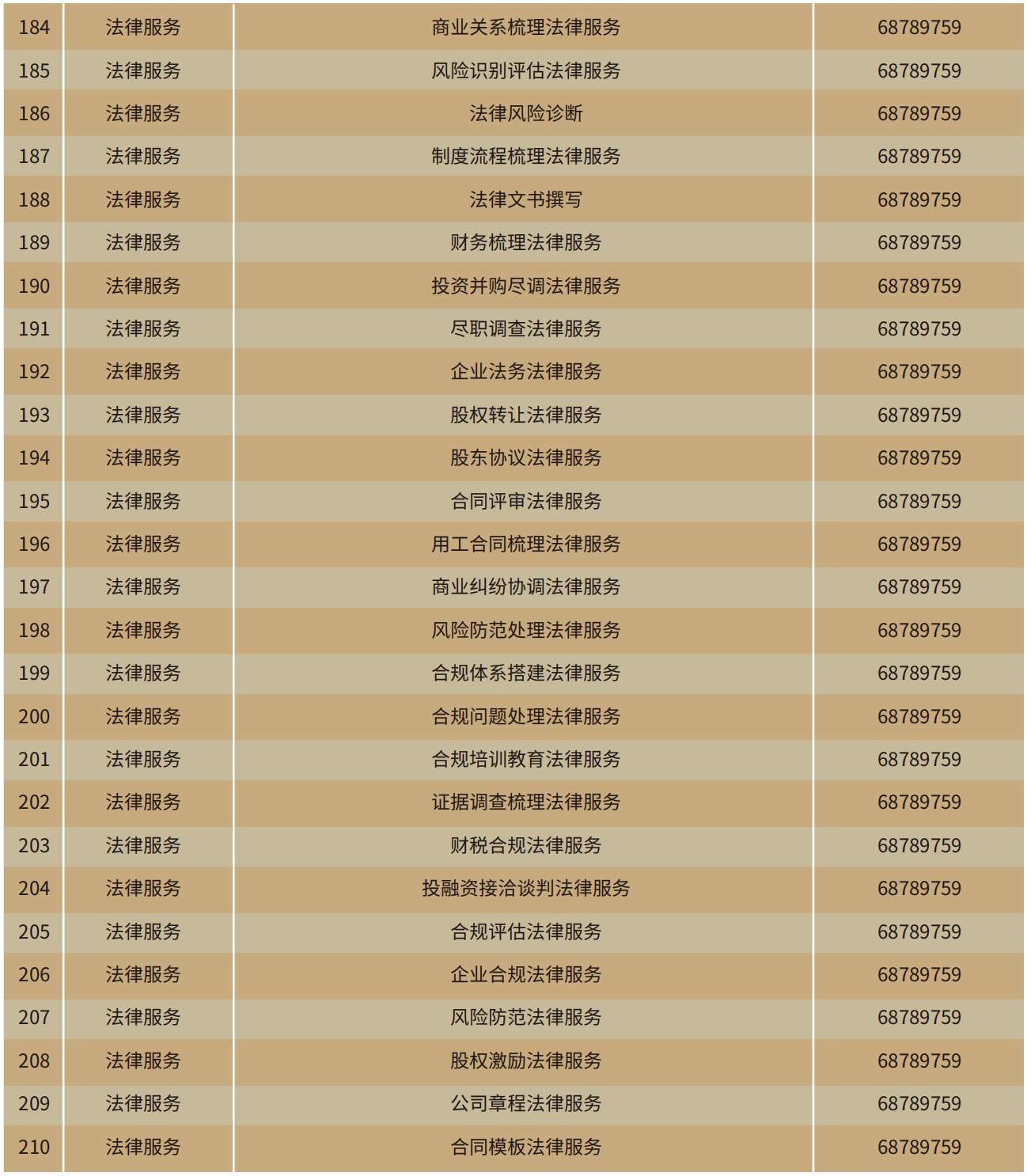 | 184 | 法律服务 | 商业关系梳理法律服务 | 68789759 |
|---|---|---|---|
| 185 | 法律服务 | 风险识别评估法律服务 | 68789759 |
| 186 | 法律服务 | 法律风险诊断 | 68789759 |
| 187 | 法律服务 | 制度流程梳理法律服务 | 68789759 |
| 188 | 法律服务 | 法律文书撰写 | 68789759 |
| 189 | 法律服务 | 财务梳理法律服务 | 68789759 |
| 190 | 法律服务 | 投资并购尽调法律服务 | 68789759 |
| 191 | 法律服务 | 尽职调查法律服务 | 68789759 |
| 192 | 法律服务 | 企业法务法律服务 | 68789759 |
| 193 | 法律服务 | 股权转让法律服务 | 68789759 |
| 194 | 法律服务 | 股东协议法律服务 | 68789759 |
| 195 | 法律服务 | 合同评审法律服务 | 68789759 |
| 196 | 法律服务 | 用工合同梳理法律服务 | 68789759 |
| 197 | 法律服务 | 商业纠纷协调法律服务 | 68789759 |
| 198 | 法律服务 | 风险防范处理法律服务 | 68789759 |
| 199 | 法律服务 | 合规体系搭建法律服务 | 68789759 |
| 200 | 法律服务 | 合规问题处理法律服务 | 68789759 |
| 201 | 法律服务 | 合规培训教育法律服务 | 68789759 |
| 202 | 法律服务 | 证据调查梳理法律服务 | 68789759 |
| 203 | 法律服务 | 财税合规法律服务 | 68789759 |
| 204 | 法律服务 | 投融资接洽谈判法律服务 | 68789759 |
| 205 | 法律服务 | 合规评估法律服务 | 68789759 |
| 206 | 法律服务 | 企业合规法律服务 | 68789759 |
| 207 | 法律服务 | 风险防范法律服务 | 68789759 |
| 208 | 法律服务 | 股权激励法律服务 | 68789759 |
| 209 | 法律服务 | 公司章程法律服务 | 68789759 |
| 210 | 法律服务 | 合同模板法律服务 | 68789759 |